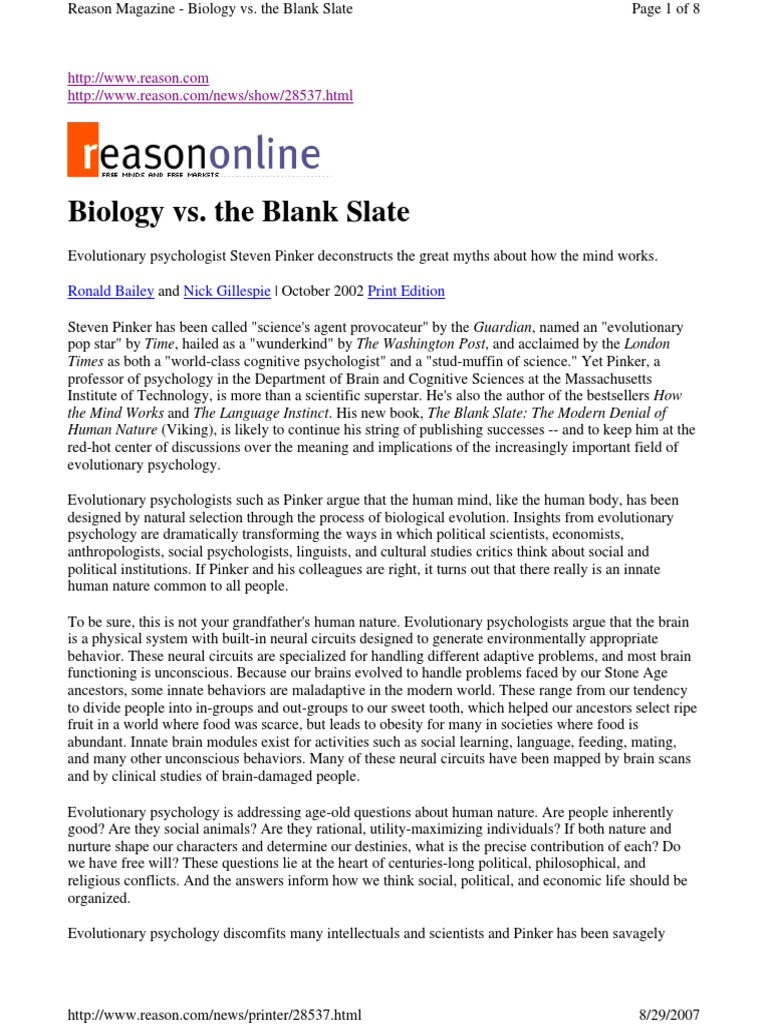 Reason Magazine - Biology vs. the Blank Slate Page 1 of 8

http://www.reason.com
http://www.reason.com/news/show/28537.html

reasononline
FREE MINDS AND FREE MARKETS

Biology vs. the Blank Slate

Evolutionary psychologist Steven Pinker deconstructs the great myths about how the mind works.

Ronald Bailey and Nick Gillespie | October 2002 Print Edition

Steven Pinker has been called "science's agent provocateur" by the Guardian, named an "evolutionary pop star" by Time, hailed as a "wunderkind" by The Washington Post, and acclaimed by the London Times as both a "world-class cognitive psychologist" and a "stud-muffin of science." Yet Pinker, a professor of psychology in the Department of Brain and Cognitive Sciences at the Massachusetts Institute of Technology, is more than a scientific superstar. He's also the author of the bestsellers How the Mind Works and The Language Instinct. His new book, The Blank Slate: The Modern Denial of Human Nature (Viking), is likely to continue his string of publishing successes -- and to keep him at the red-hot center of discussions over the meaning and implications of the increasingly important field of evolutionary psychology.

Evolutionary psychologists such as Pinker argue that the human mind, like the human body, has been designed by natural selection through the process of biological evolution. Insights from evolutionary psychology are dramatically transforming the ways in which political scientists, economists, anthropologists, social psychologists, linguists, and cultural studies critics think about social and political institutions. If Pinker and his colleagues are right, it turns out that there really is an innate human nature common to all people.

To be sure, this is not your grandfather's human nature. Evolutionary psychologists argue that the brain is a physical system with built-in neural circuits designed to generate environmentally appropriate behavior. These neural circuits are specialized for handling different adaptive problems, and most brain functioning is unconscious. Because our brains evolved to handle problems faced by our Stone Age ancestors, some innate behaviors are maladaptive in the modern world. These range from our tendency to divide people into in-groups and out-groups to our sweet tooth, which helped our ancestors select ripe fruit in a world where food was scarce, but leads to obesity for many in societies where food is abundant. Innate brain modules exist for activities such as social learning, language, feeding, mating, and many other unconscious behaviors. Many of these neural circuits have been mapped by brain scans and by clinical studies of brain-damaged people.

Evolutionary psychology is addressing age-old questions about human nature. Are people inherently good? Are they social animals? Are they rational, utility-maximizing individuals? If both nature and nurture shape our characters and determine our destinies, what is the precise contribution of each? Do we have free will? These questions lie at the heart of centuries-long political, philosophical, and religious conflicts. And the answers inform how we think social, political, and economic life should be organized.

Evolutionary psychology discomfits many intellectuals and scientists and Pinker has been savagely

http://www.reason.com/news/printer/28537.html 8/29/2007